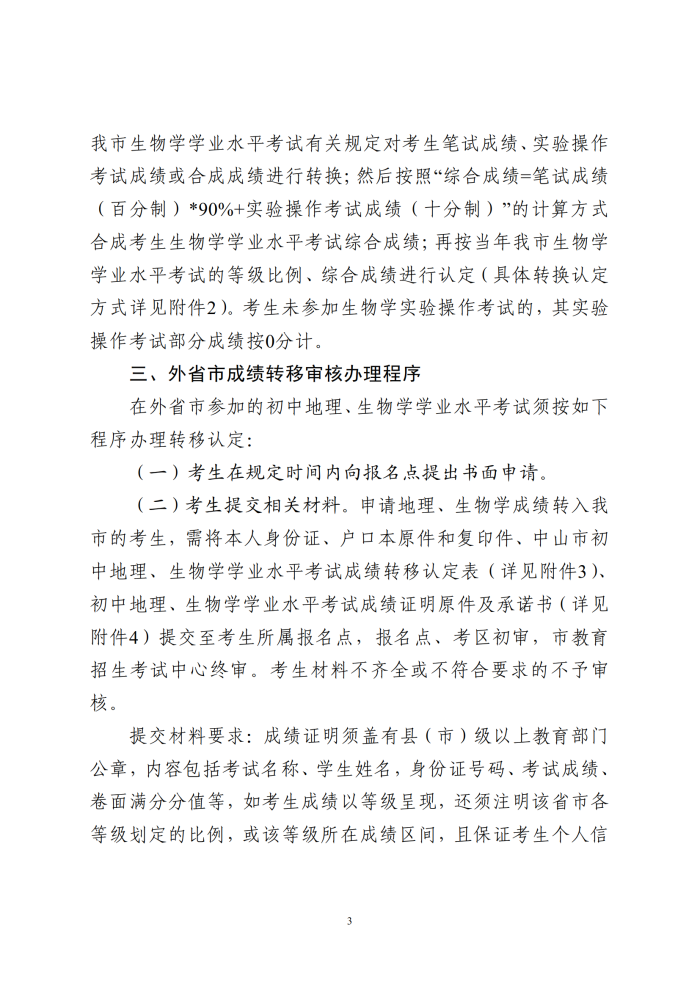 我市生物学学业水平考试有关规定对考生笔试成绩、实验操作考试成绩或合成成绩进行转换；然后按照“综合成绩=笔试成绩（百分制）*90%+实验操作考试成绩（十分制）”的计算方式合成考生生物学学业水平考试综合成绩；再按当年我市生物学学业水平考试的等级比例、综合成绩进行认定（具体转换认定方式详见附件2）。考生未参加生物学实验操作考试的，其实验操作考试部分成绩按0分计。

三、外省市成绩转移审核办理程序

在外省市参加的初中地理、生物学学业水平考试须按如下程序办理转移认定：

（一）考生在规定时间内向报名点提出书面申请。

（二）考生提交相关材料。申请地理、生物学成绩转入我市的考生，需将本人身份证、户口本原件和复印件、中山市初中地理、生物学学业水平考试成绩转移认定表（详见附件3）、初中地理、生物学学业水平考试成绩证明原件及承诺书（详见附件4）提交至考生所属报名点，报名点、考区初审，市教育招生考试中心终审。考生材料不齐全或不符合要求的不予审核。

提交材料要求：成绩证明须盖有县（市）级以上教育部门公章，内容包括考试名称、学生姓名，身份证号码、考试成绩、卷面满分分值等，如考生成绩以等级呈现，还须注明该省市各等级划定的比例，或该等级所在成绩区间，且保证考生个人信

3